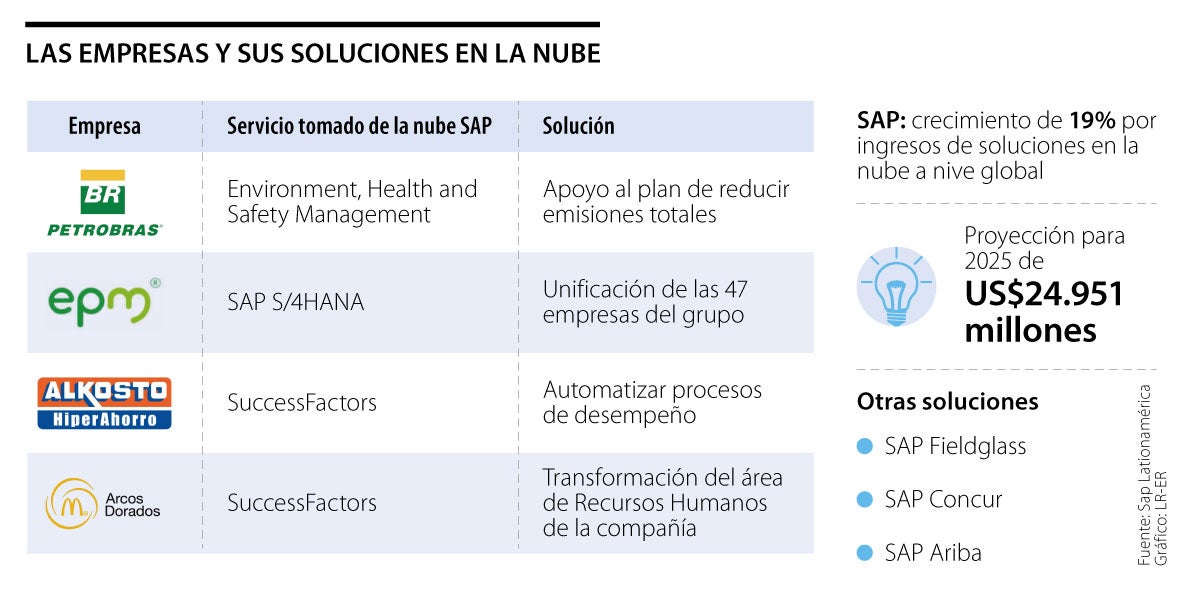 LAS EMPRESAS Y SUS SOLUCIONES EN LA NUBE

| Empresa | Servicio tomado de la nube SAP | Solución |
|---|---|---|
| BR PETROBRAS | Environment, Health and Safety Management | Apoyo al plan de reducir emisiones totales |
| epm® | SAP S/4HANA | Unificación de las 47 empresas del grupo |
| ALKOSTO HiperAhorro | SuccessFactors | Automatizar procesos de desempeño |
| Arcos Dorados | SuccessFactors | Transformación del área de Recursos Humanos de la compañía |

SAP: crecimiento de 19% por ingresos de soluciones en la nube a nive global

Proyección para 2025 de US$24.951 millones

Otras soluciones

SAP Fieldglass

SAP Concur

SAP Ariba

Fuente: Sap Lationamérica
Gráfico: LR-ER